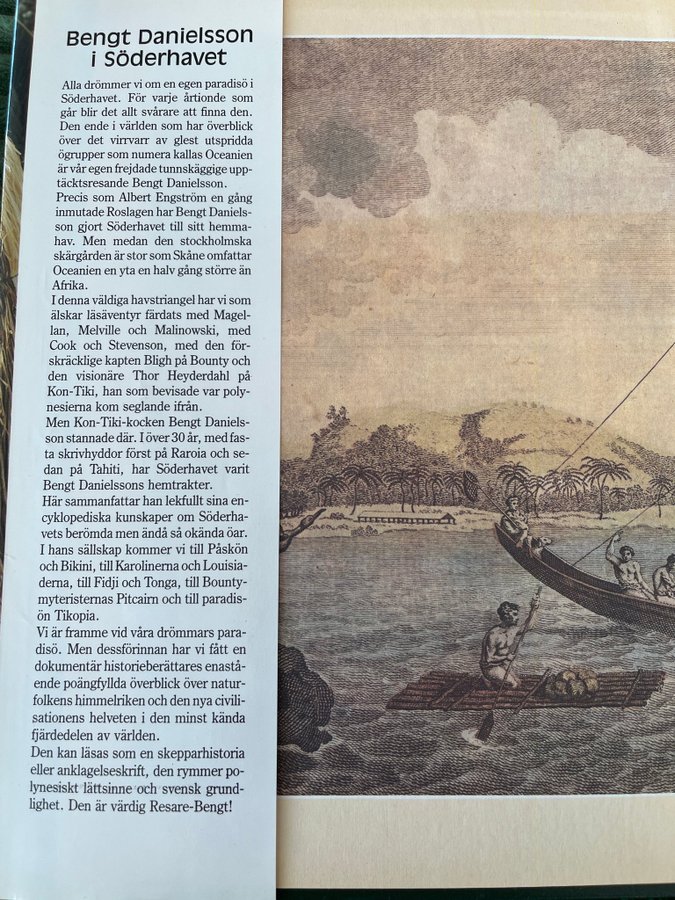 Bengt Danielsson i Söderhavet

Alla drömmer vi om en egen paradisö i Söderhavet. För varje årtionde som går blir det allt svårare att finna den. Den ende i världen som har överblick över det virrvarr av glest utspridda ögrupper som numera kallas Oceanien är vår egen frejdade tunnskäggige upptäcktsresande Bengt Danielsson.
Precis som Albert Engström en gång inmutade Roslagen har Bengt Danielsson gjort Söderhavet till sitt hemmahav. Men medan den stockholmska skärgården är stor som Skåne omfattar Oceanien en yta en halv gång större än Afrika.
I denna väldiga havstriangel har vi som älskar läsäventyr färdats med Magellan, Melville och Malinowski, med Cook och Stevenson, med den förskräcklige kapten Bligh på Bounty och den visionäre Thor Heyderdahl på Kon-Tiki, han som bevisade var polynesierna kom seglande ifrån.
Men Kon-Tiki-kocken Bengt Danielsson stannade där. I över 30 år, med fasta skrivhyddor först på Raroia och sedan på Tahiti, har Söderhavet varit Bengt Danielssons hemtrakter.
Här sammanfattar han lekfullt sina encyklopediska kunskaper om Söderhavets berömda men ändå så okända öar. I hans sällskap kommer vi till Påskön och Bikini, till Karolinerna och Louisiaderna, till Fidji och Tonga, till Bountymyteristernas Pitcairn och till paradisön Tikopia.
Vi är framme vid våra drömmars paradisö. Men dessförinnan har vi fått en dokumentär historieberättares enastående poängfyllda överblick över naturfolkens himmelriken och den nya civilisationens helveten i den minst kända fjärdedelen av världen.
Den kan läsas som en skepparhistoria eller anklagelseskrift, den rymmer polynesiskt lättsinne och svensk grundlighet. Den är värdig Resare-Bengt!